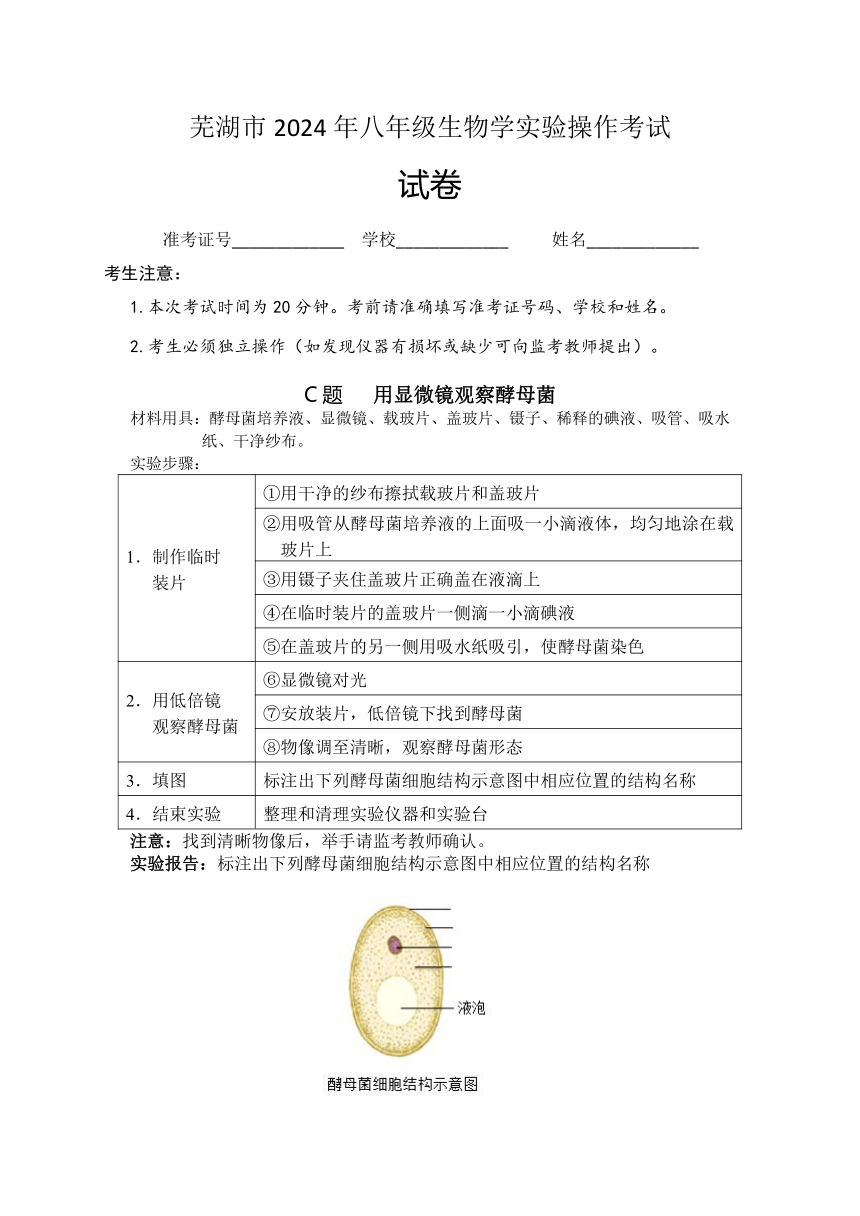 芜湖市 2024 年八年级生物学实验操作考试

试卷

准考证号____________ 学校____________ 姓名____________

考生注意：

1. 本次考试时间为 20 分钟。考前请准确填写准考证号码、学校和姓名。

2. 考生必须独立操作（如发现仪器有损坏或缺少可向监考教师提出）。

C 题 用显微镜观察酵母菌

材料用具：酵母菌培养液、显微镜、载玻片、盖玻片、镊子、稀释的碘液、吸管、吸水纸、干净纱布。

实验步骤：

| | |
|---|---|
| 1．制作临时装片 | ①用干净的纱布擦拭载玻片和盖玻片 |
| | ②用吸管从酵母菌培养液的上面吸一小滴液体，均匀地涂在载玻片上 |
| | ③用镊子夹住盖玻片正确盖在液滴上 |
| | ④在临时装片的盖玻片一侧滴一小滴碘液 |
| | ⑤在盖玻片的另一侧用吸水纸吸引，使酵母菌染色 |
| 2．用低倍镜观察酵母菌 | ⑥显微镜对光 |
| | ⑦安放装片，低倍镜下找到酵母菌 |
| | ⑧物像调至清晰，观察酵母菌形态 |
| 3．填图 | 标注出下列酵母菌细胞结构示意图中相应位置的结构名称 |
| 4．结束实验 | 整理和清理实验仪器和实验台 |

注意：找到清晰物像后，举手请监考教师确认。

实验报告：标注出下列酵母菌细胞结构示意图中相应位置的结构名称

液泡

酵母菌细胞结构示意图